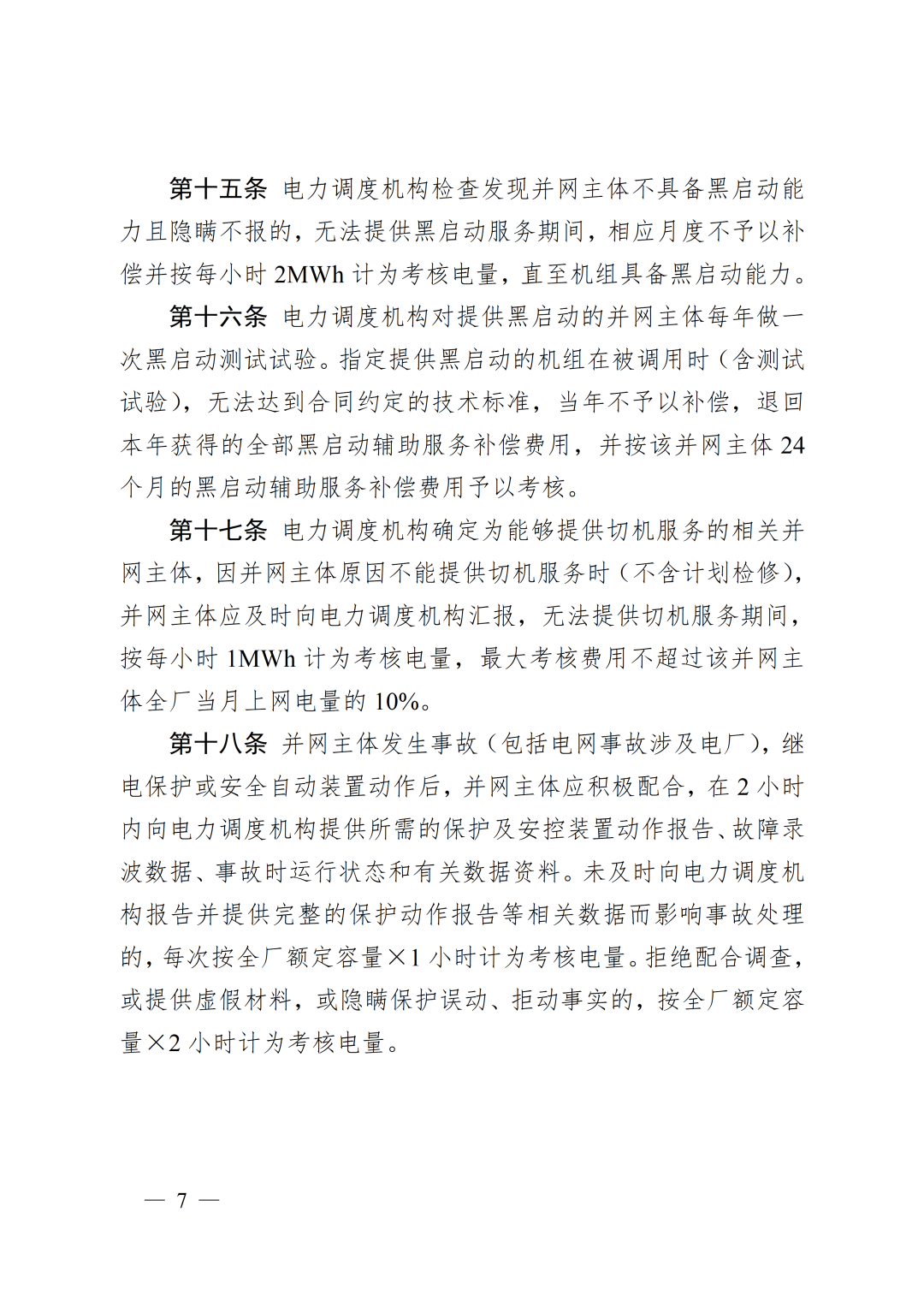 第十五条 电力调度机构检查发现并网主体不具备黑启动能力且隐瞒不报的，无法提供黑启动服务期间，相应月度不予以补偿并按每小时 2MWh 计为考核电量，直至机组具备黑启动能力。

第十六条 电力调度机构对提供黑启动的并网主体每年做一次黑启动测试试验。指定提供黑启动的机组在被调用时（含测试试验），无法达到合同约定的技术标准，当年不予以补偿，退回本年获得的全部黑启动辅助服务补偿费用，并按该并网主体 24 个月的黑启动辅助服务补偿费用予以考核。

第十七条 电力调度机构确定为能够提供切机服务的相关并网主体，因并网主体原因不能提供切机服务时（不含计划检修），并网主体应及时向电力调度机构汇报，无法提供切机服务期间，按每小时 1MWh 计为考核电量，最大考核费用不超过该并网主体全厂当月上网电量的 10%。

第十八条 并网主体发生事故（包括电网事故涉及电厂），继电保护或安全自动装置动作后，并网主体应积极配合，在 2 小时内向电力调度机构提供所需的保护及安控装置动作报告、故障录波数据、事故时运行状态和有关数据资料。未及时向电力调度机构报告并提供完整的保护动作报告等相关数据而影响事故处理的，每次按全厂额定容量×1 小时计为考核电量。拒绝配合调查，或提供虚假材料，或隐瞒保护误动、拒动事实的，按全厂额定容量×2 小时计为考核电量。

— 7 —